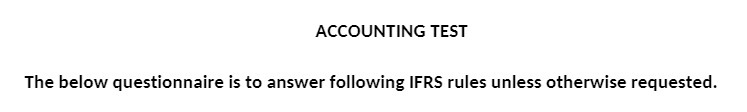 ACCOUNTING TEST

The below questionnaire is to answer following IFRS rules unless otherwise requested.